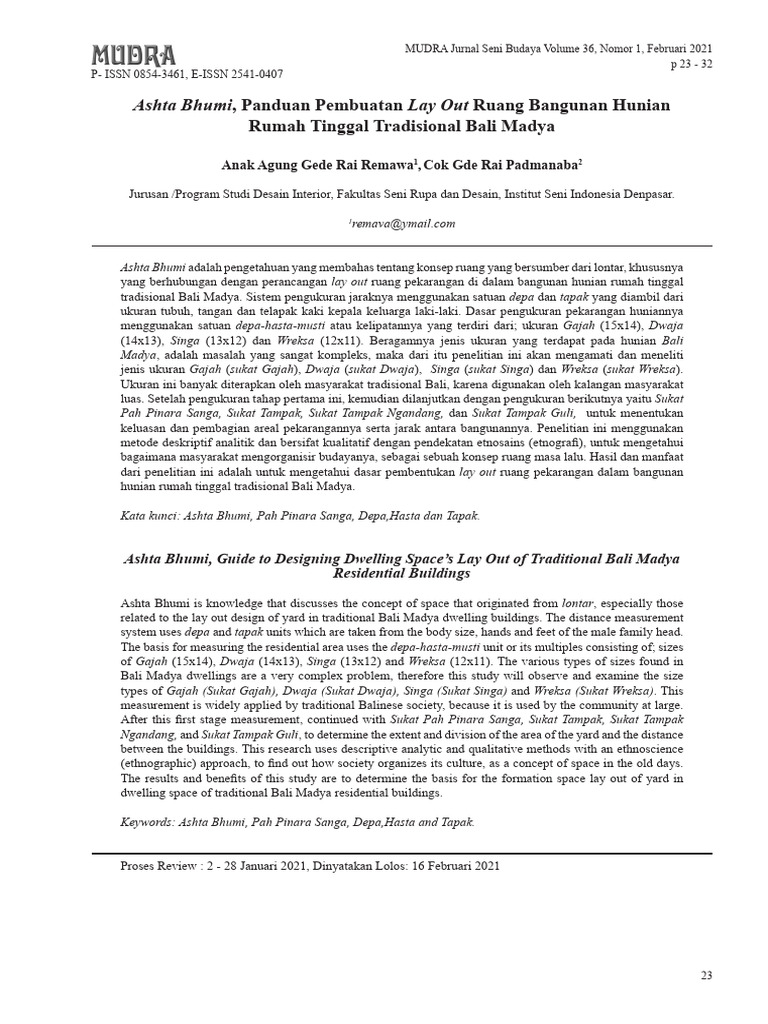 MUDRA
P- ISSN 0854-3461, E-ISSN 2541-0407

MUDRA Jurnal Seni Budaya Volume 36, Nomor 1, Februari 2021
p 23 - 32

Ashta Bhumi, Panduan Pembuatan Lay Out Ruang Bangunan Hunian Rumah Tinggal Tradisional Bali Madya

Anak Agung Gede Rai Remawa$^1$, Cok Gde Rai Padmanaba$^2$

Jurusan /Program Studi Desain Interior, Fakultas Seni Rupa dan Desain, Institut Seni Indonesia Denpasar.

$^1$remava@ymail.com

Ashta Bhumi adalah pengetahuan yang membahas tentang konsep ruang yang bersumber dari lontar, khususnya yang berhubungan dengan perancangan lay out ruang pekarangan di dalam bangunan hunian rumah tinggal tradisional Bali Madya. Sistem pengukuran jaraknya menggunakan satuan depa dan tapak yang diambil dari ukuran tubuh, tangan dan telapak kaki kepala keluarga laki-laki. Dasar pengukuran pekarangan huniannya menggunakan satuan depa-hasta-musti atau kelipatannya yang terdiri dari; ukuran Gajah (15x14), Dwaja (14x13), Singa (13x12) dan Wreksa (12x11). Beragamnya jenis ukuran yang terdapat pada hunian Bali Madya, adalah masalah yang sangat kompleks, maka dari itu penelitian ini akan mengamati dan meneliti jenis ukuran Gajah (sukat Gajah), Dwaja (sukat Dwaja), Singa (sukat Singa) dan Wreksa (sukat Wreksa). Ukuran ini banyak diterapkan oleh masyarakat tradisional Bali, karena digunakan oleh kalangan masyarakat luas. Setelah pengukuran tahap pertama ini, kemudian dilanjutkan dengan pengukuran berikutnya yaitu Sukat Pah Pinara Sanga, Sukat Tampak, Sukat Tampak Ngandang, dan Sukat Tampak Guli, untuk menentukan keluasan dan pembagian areal pekarangannya serta jarak antara bangunannya. Penelitian ini menggunakan metode deskriptif analitik dan bersifat kualitatif dengan pendekatan etnosains (etnografi), untuk mengetahui bagaimana masyarakat mengorganisir budayanya, sebagai sebuah konsep ruang masa lalu. Hasil dan manfaat dari penelitian ini adalah untuk mengetahui dasar pembentukan lay out ruang pekarangan dalam bangunan hunian rumah tinggal tradisional Bali Madya.

Kata kunci: Ashta Bhumi, Pah Pinara Sanga, Depa,Hasta dan Tapak.

Ashta Bhumi, Guide to Designing Dwelling Space's Lay Out of Traditional Bali Madya Residential Buildings

Ashta Bhumi is knowledge that discusses the concept of space that originated from lontar, especially those related to the lay out design of yard in traditional Bali Madya dwelling buildings. The distance measurement system uses depa and tapak units which are taken from the body size, hands and feet of the male family head. The basis for measuring the residential area uses the depa-hasta-musti unit or its multiples consisting of; sizes of Gajah (15x14), Dwaja (14x13), Singa (13x12) and Wreksa (12x11). The various types of sizes found in Bali Madya dwellings are a very complex problem, therefore this study will observe and examine the size types of Gajah (Sukat Gajah), Dwaja (Sukat Dwaja), Singa (Sukat Singa) and Wreksa (Sukat Wreksa). This measurement is widely applied by traditional Balinese society, because it is used by the community at large. After this first stage measurement, continued with Sukat Pah Pinara Sanga, Sukat Tampak, Sukat Tampak Ngandang, and Sukat Tampak Guli, to determine the extent and division of the area of the yard and the distance between the buildings. This research uses descriptive analytic and qualitative methods with an ethnoscience (ethnographic) approach, to find out how society organizes its culture, as a concept of space in the old days. The results and benefits of this study are to determine the basis for the formation space lay out of yard in dwelling space of traditional Bali Madya residential buildings.

Keywords: Ashta Bhumi, Pah Pinara Sanga, Depa,Hasta and Tapak.

Proses Review : 2 - 28 Januari 2021, Dinyatakan Lolos: 16 Februari 2021

23